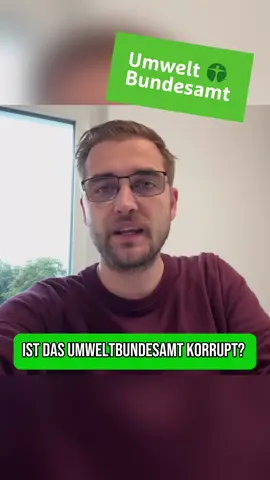 Umwelt Bundesamt

IST DAS UMWELTBUNDESAMT KORRUPT?